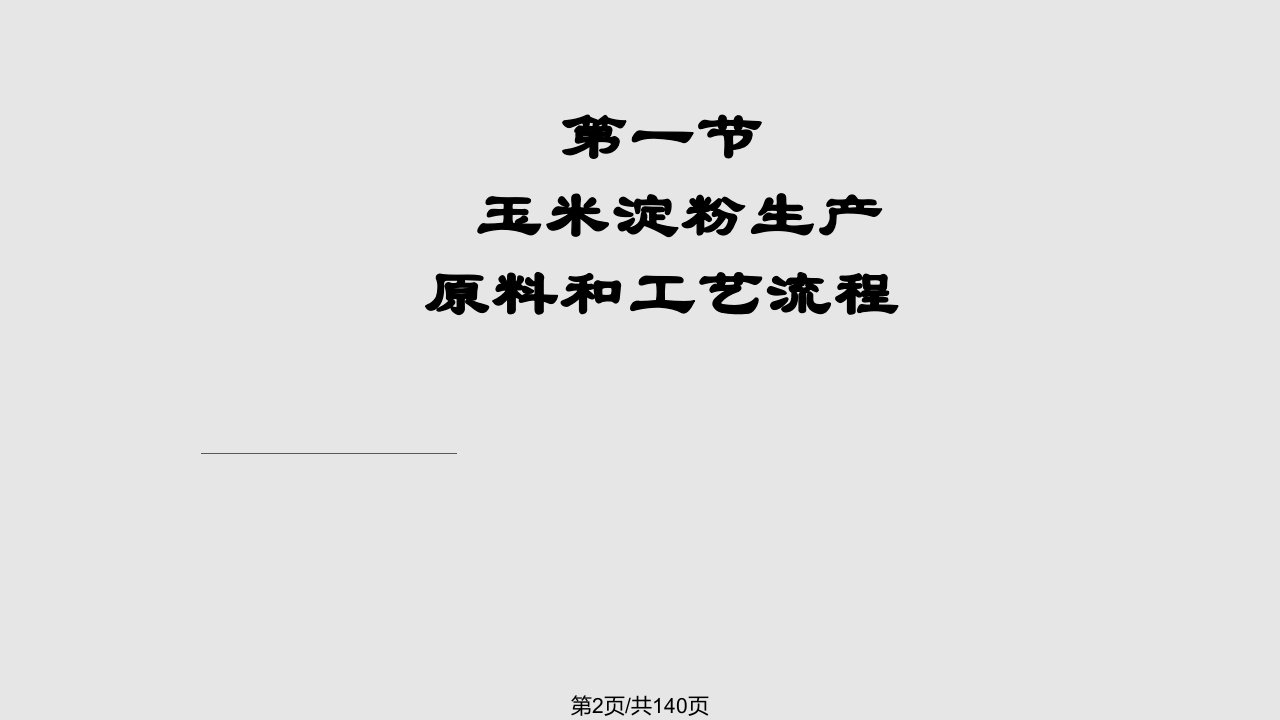 第一节

玉米淀粉生产

原料和工艺流程

第2页/共140页